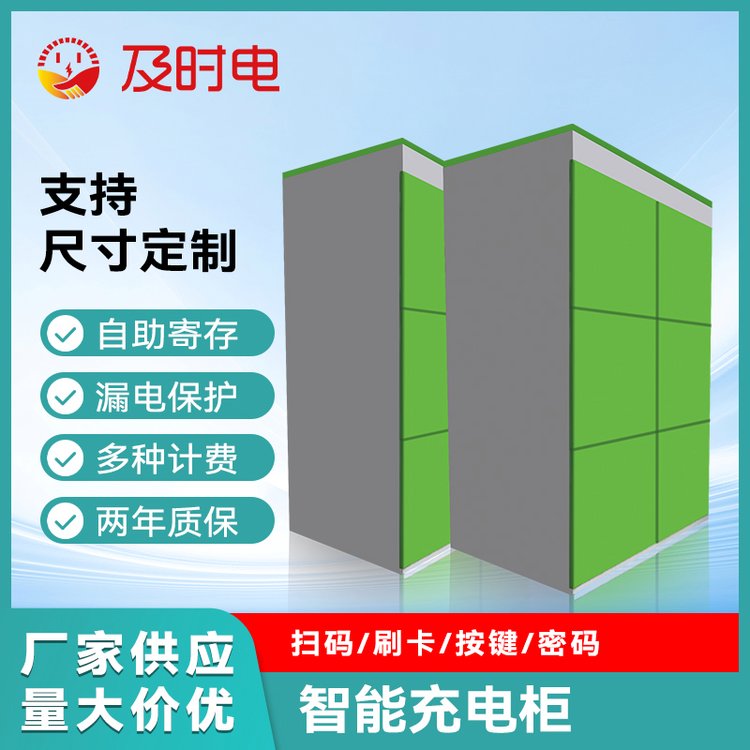 及时电

支持
尺寸定制

自助寄存

漏电保护

多种计费

两年质保

厂家供应
量大价优

扫码/刷卡/按键/密码

智能充电柜